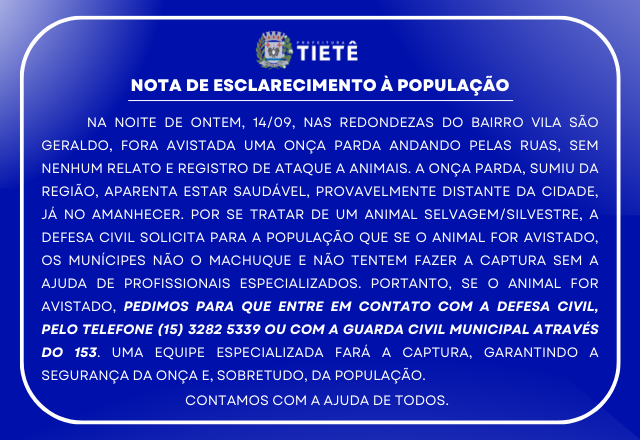 PREFEITURA
TIETÊ

NOTA DE ESCLARECIMENTO À POPULAÇÃO

NA NOITE DE ONTEM, 14/09, NAS REDONDEZAS DO BAIRRO VILA SÃO GERALDO, FORA AVISTADA UMA ONÇA PARDA ANDANDO PELAS RUAS, SEM NENHUM RELATO E REGISTRO DE ATAQUE A ANIMAIS. A ONÇA PARDA, SUMIU DA REGIÃO, APARENTA ESTAR SAUDÁVEL, PROVAVELMENTE DISTANTE DA CIDADE, JÁ NO AMANHECER. POR SE TRATAR DE UM ANIMAL SELVAGEM/SILVESTRE, A DEFESA CIVIL SOLICITA PARA A POPULAÇÃO QUE SE O ANIMAL FOR AVISTADO, OS MUNÍCIPES NÃO O MACHUQUE E NÃO TENTEM FAZER A CAPTURA SEM A AJUDA DE PROFISSIONAIS ESPECIALIZADOS. PORTANTO, SE O ANIMAL FOR AVISTADO, PEDIMOS PARA QUE ENTRE EM CONTATO COM A DEFESA CIVIL, PELO TELEFONE (15) 3282 5339 OU COM A GUARDA CIVIL MUNICIPAL ATRAVÉS DO 153. UMA EQUIPE ESPECIALIZADA FARÁ A CAPTURA, GARANTINDO A SEGURANÇA DA ONÇA E, SOBRETUDO, DA POPULAÇÃO.

CONTAMOS COM A AJUDA DE TODOS.